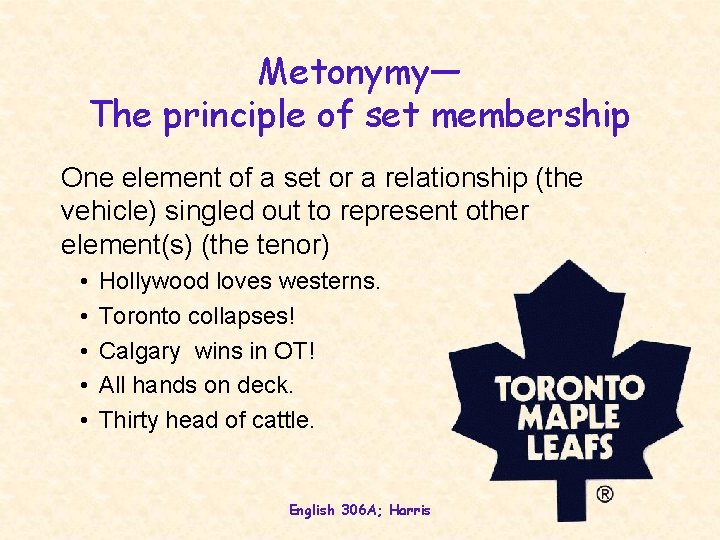 Metonymy—
The principle of set membership

One element of a set or a relationship (the vehicle) singled out to represent other element(s) (the tenor)

• Hollywood loves westerns.
• Toronto collapses!
• Calgary  wins in OT!
• All hands on deck.
• Thirty head of cattle.

TORONTO
MAPLE
LEAFS
®

English 306A; Harris